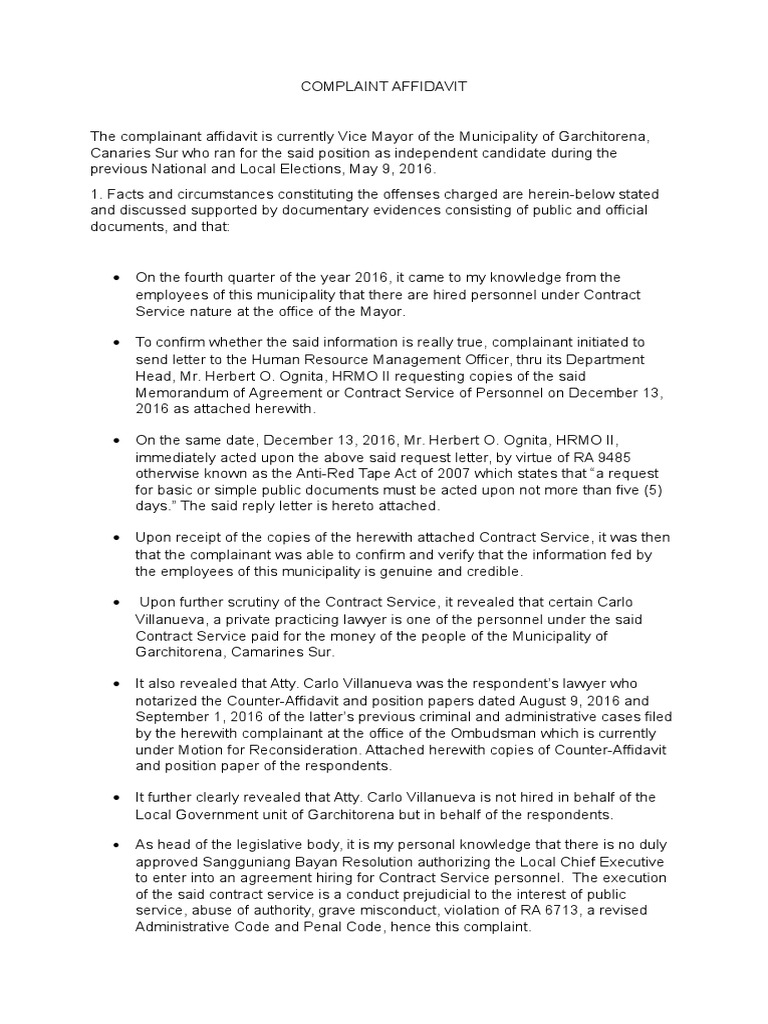 COMPLAINT AFFIDAVIT

The complainant affidavit is currently Vice Mayor of the Municipality of Garchitorena, Canaries Sur who ran for the said position as independent candidate during the previous National and Local Elections, May 9, 2016.

1. Facts and circumstances constituting the offenses charged are herein-below stated and discussed supported by documentary evidences consisting of public and official documents, and that:

• On the fourth quarter of the year 2016, it came to my knowledge from the employees of this municipality that there are hired personnel under Contract Service nature at the office of the Mayor.

• To confirm whether the said information is really true, complainant initiated to send letter to the Human Resource Management Officer, thru its Department Head, Mr. Herbert O. Ognita, HRMO II requesting copies of the said Memorandum of Agreement or Contract Service of Personnel on December 13, 2016 as attached herewith.

• On the same date, December 13, 2016, Mr. Herbert O. Ognita, HRMO II, immediately acted upon the above said request letter, by virtue of RA 9485 otherwise known as the Anti-Red Tape Act of 2007 which states that "a request for basic or simple public documents must be acted upon not more than five (5) days." The said reply letter is hereto attached.

• Upon receipt of the copies of the herewith attached Contract Service, it was then that the complainant was able to confirm and verify that the information fed by the employees of this municipality is genuine and credible.

• Upon further scrutiny of the Contract Service, it revealed that certain Carlo Villanueva, a private practicing lawyer is one of the personnel under the said Contract Service paid for the money of the people of the Municipality of Garchitorena, Camarines Sur.

• It also revealed that Atty. Carlo Villanueva was the respondent's lawyer who notarized the Counter-Affidavit and position papers dated August 9, 2016 and September 1, 2016 of the latter's previous criminal and administrative cases filed by the herewith complainant at the office of the Ombudsman which is currently under Motion for Reconsideration. Attached herewith copies of Counter-Affidavit and position paper of the respondents.

• It further clearly revealed that Atty. Carlo Villanueva is not hired in behalf of the Local Government unit of Garchitorena but in behalf of the respondents.

• As head of the legislative body, it is my personal knowledge that there is no duly approved Sangguniang Bayan Resolution authorizing the Local Chief Executive to enter into an agreement hiring for Contract Service personnel. The execution of the said contract service is a conduct prejudicial to the interest of public service, abuse of authority, grave misconduct, violation of RA 6713, a revised Administrative Code and Penal Code, hence this complaint.